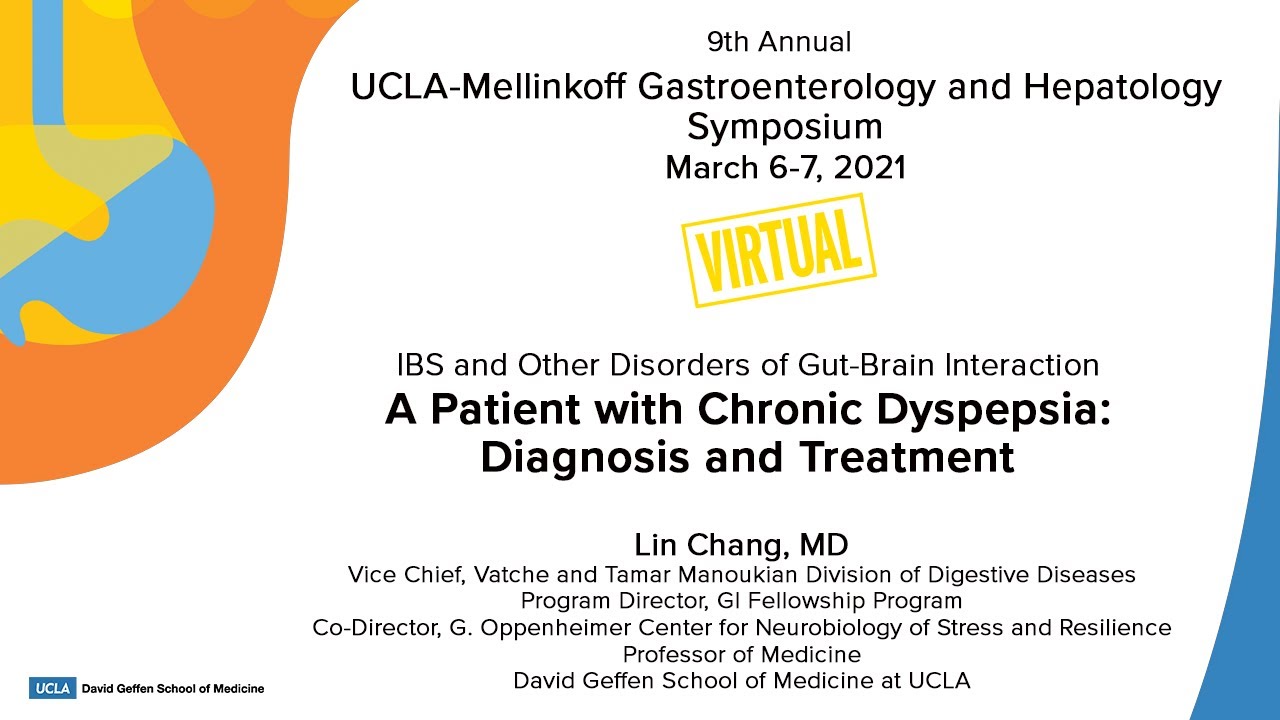 9th Annual
UCLA-Mellinkoff Gastroenterology and Hepatology Symposium
March 6-7, 2021

VIRTUAL

IBS and Other Disorders of Gut-Brain Interaction
A Patient with Chronic Dyspepsia: Diagnosis and Treatment

Lin Chang, MD
Vice Chief, Vatche and Tamar Manoukian Division of Digestive Diseases
Program Director, GI Fellowship Program
Co-Director, G. Oppenheimer Center for Neurobiology of Stress and Resilience
Professor of Medicine
David Geffen School of Medicine at UCLA

UCLA David Geffen School of Medicine